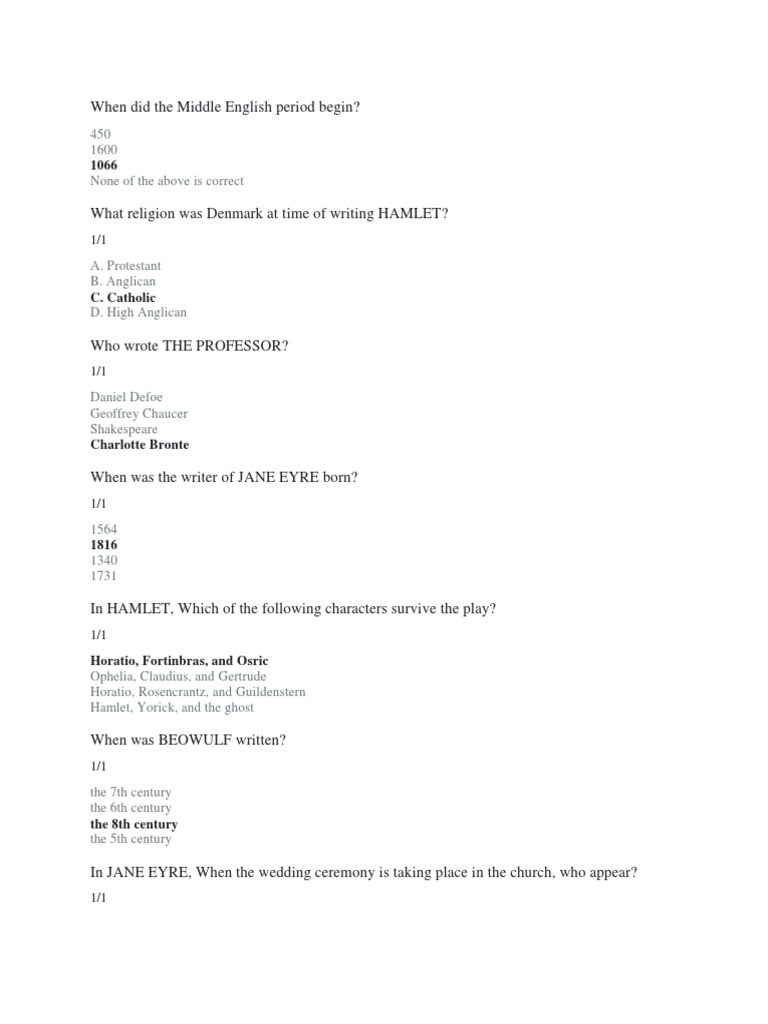 When did the Middle English period begin?

450
1600
1066
None of the above is correct

What religion was Denmark at time of writing HAMLET?

1/1

A. Protestant
B. Anglican
C. Catholic
D. High Anglican

Who wrote THE PROFESSOR?

1/1

Daniel Defoe
Geoffrey Chaucer
Shakespeare
Charlotte Bronte

When was the writer of JANE EYRE born?

1/1

1564
1816
1340
1731

In HAMLET, Which of the following characters survive the play?

1/1

Horatio, Fortinbras, and Osric
Ophelia, Claudius, and Gertrude
Horatio, Rosencrantz, and Guildenstern
Hamlet, Yorick, and the ghost

When was BEOWULF written?

1/1

the 7th century
the 6th century
the 8th century
the 5th century

In JANE EYRE, When the wedding ceremony is taking place in the church, who appear?

1/1